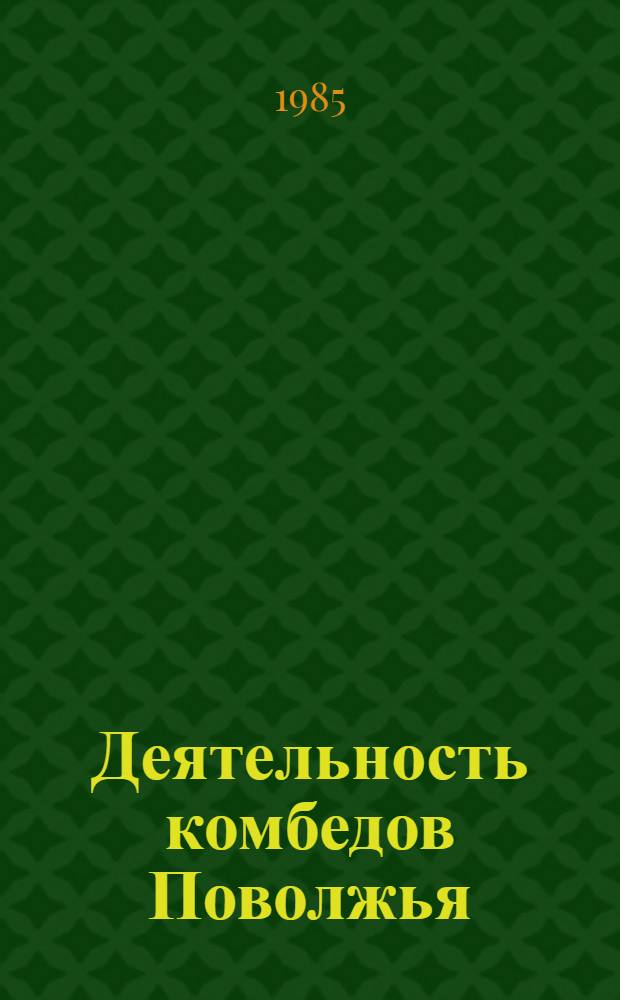 1985

Деятельность комбедов Поволжья